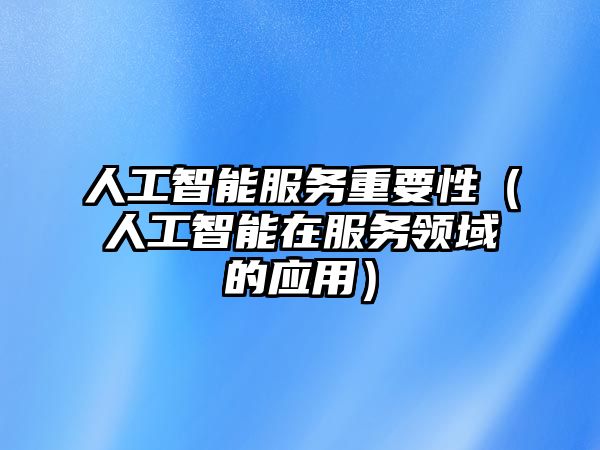 人工智能服务重要性（人工智能在服务领域的应用）